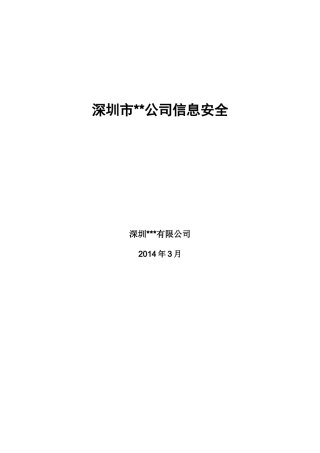 深圳市**公司信息安全

深圳***有限公司

2014 年 3 月